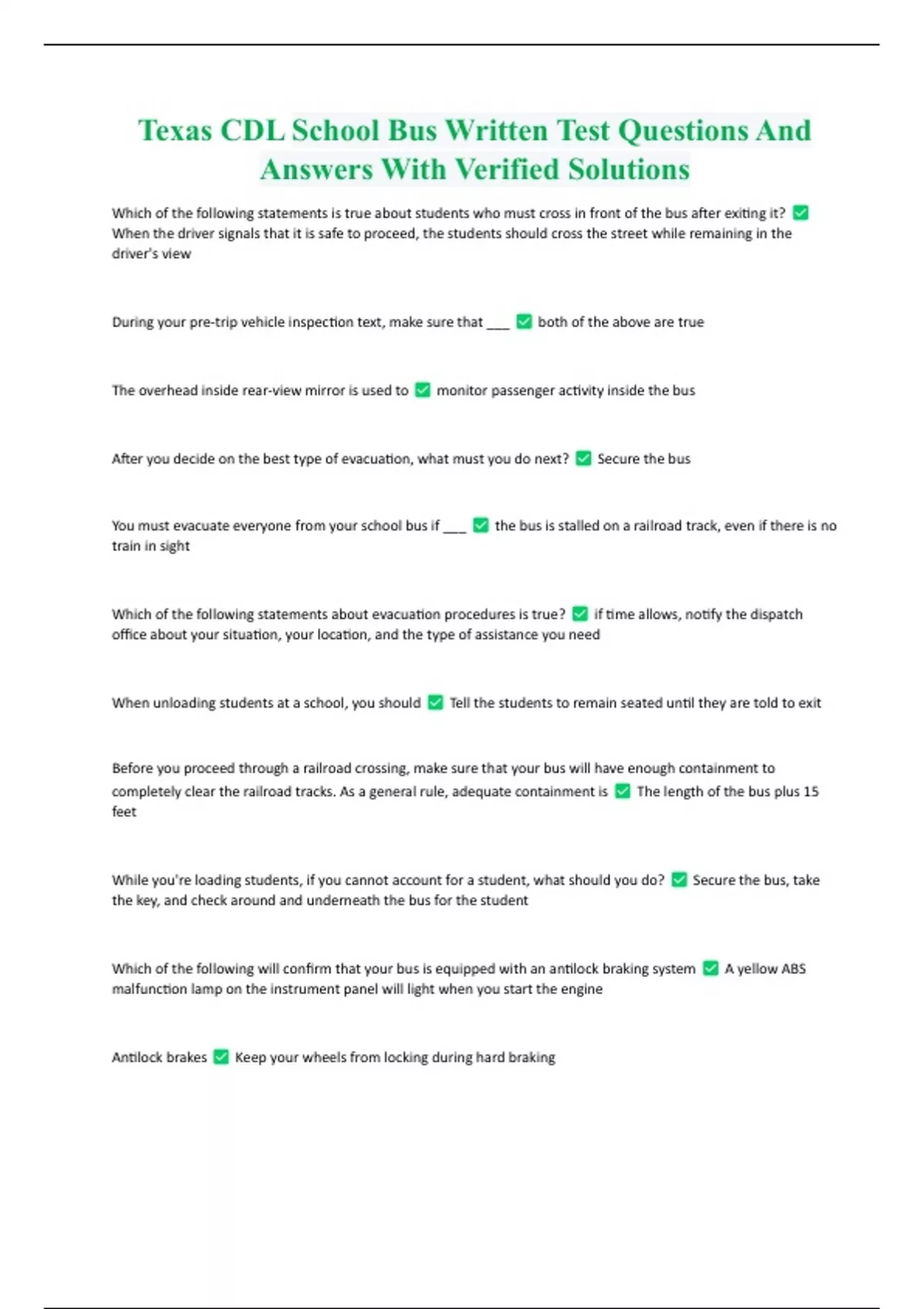 Texas CDL School Bus Written Test Questions And Answers With Verified Solutions

Which of the following statements is true about students who must cross in front of the bus after exiting it? ✅ When the driver signals that it is safe to proceed, the students should cross the street while remaining in the driver's view

During your pre-trip vehicle inspection text, make sure that ___ ✅ both of the above are true

The overhead inside rear-view mirror is used to ✅ monitor passenger activity inside the bus

After you decide on the best type of evacuation, what must you do next? ✅ Secure the bus

You must evacuate everyone from your school bus if ___ ✅ the bus is stalled on a railroad track, even if there is no train in sight

Which of the following statements about evacuation procedures is true? ✅ if time allows, notify the dispatch office about your situation, your location, and the type of assistance you need

When unloading students at a school, you should ✅ Tell the students to remain seated until they are told to exit

Before you proceed through a railroad crossing, make sure that your bus will have enough containment to completely clear the railroad tracks. As a general rule, adequate containment is ✅ The length of the bus plus 15 feet

While you're loading students, if you cannot account for a student, what should you do? ✅ Secure the bus, take the key, and check around and underneath the bus for the student

Which of the following will confirm that your bus is equipped with an antilock braking system ✅ A yellow ABS malfunction lamp on the instrument panel will light when you start the engine

Antilock brakes ✅ Keep your wheels from locking during hard braking